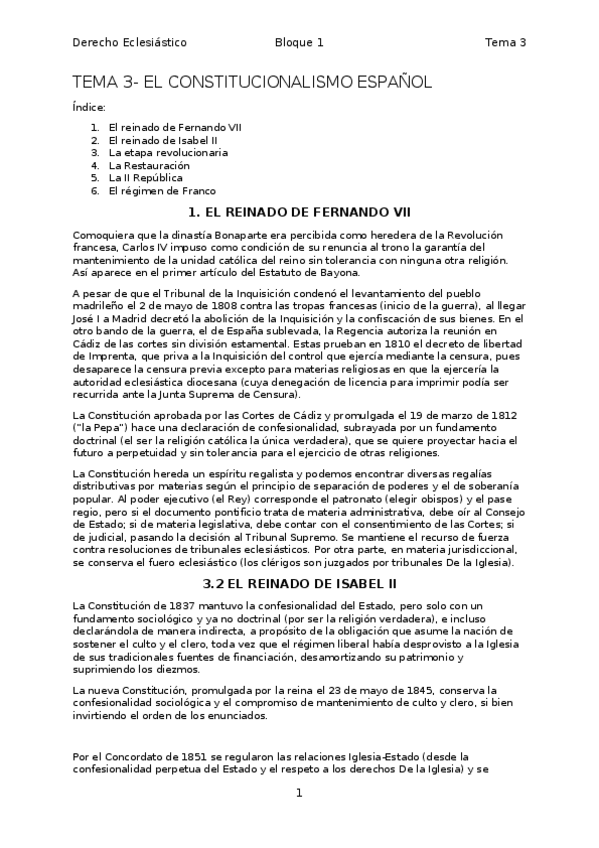 Derecho Eclesiástico Bloque 1 Tema 3

TEMA 3- EL CONSTITUCIONALISMO ESPAÑOL

Índice:

1. El reinado de Fernando VII
2. El reinado de Isabel II
3. La etapa revolucionaria
4. La Restauración
5. La II República
6. El régimen de Franco

1. EL REINADO DE FERNANDO VII

Comoquiera que la dinastía Bonaparte era percibida como heredera de la Revolución francesa, Carlos IV impuso como condición de su renuncia al trono la garantía del mantenimiento de la unidad católica del reino sin tolerancia con ninguna otra religión. Así aparece en el primer artículo del Estatuto de Bayona.

A pesar de que el Tribunal de la Inquisición condenó el levantamiento del pueblo madrileño el 2 de mayo de 1808 contra las tropas francesas (inicio de la guerra), al llegar José I a Madrid decretó la abolición de la Inquisición y la confiscación de sus bienes. En el otro bando de la guerra, el de España sublevada, la Regencia autoriza la reunión en Cádiz de las cortes sin división estamental. Estas prueban en 1810 el decreto de libertad de Imprenta, que priva a la Inquisición del control que ejercía mediante la censura, pues desaparece la censura previa excepto para materias religiosas en que la ejercería la autoridad eclesiástica diocesana (cuya denegación de licencia para imprimir podía ser recurrida ante la Junta Suprema de Censura).

La Constitución aprobada por las Cortes de Cádiz y promulgada el 19 de marzo de 1812 ("la Pepa") hace una declaración de confesionalidad, subrayada por un fundamento doctrinal (el ser la religión católica la única verdadera), que se quiere proyectar hacia el futuro a perpetuidad y sin tolerancia para el ejercicio de otras religiones.

La Constitución hereda un espíritu regalista y podemos encontrar diversas regalías distributivas por materias según el principio de separación de poderes y el de soberanía popular. Al poder ejecutivo (el Rey) corresponde el patronato (elegir obispos) y el pase regio, pero si el documento pontificio trata de materia administrativa, debe oír al Consejo de Estado; si de materia legislativa, debe contar con el consentimiento de las Cortes; si de judicial, pasando la decisión al Tribunal Supremo. Se mantiene el recurso de fuerza contra resoluciones de tribunales eclesiásticos. Por otra parte, en materia jurisdiccional, se conserva el fuero eclesiástico (los clérigos son juzgados por tribunales De la Iglesia).

3.2 EL REINADO DE ISABEL II

La Constitución de 1837 mantuvo la confesionalidad del Estado, pero solo con un fundamento sociológico y ya no doctrinal (por ser la religión verdadera), e incluso declarándola de manera indirecta, a propósito de la obligación que asume la nación de sostener el culto y el clero, toda vez que el régimen liberal había desprovisto a la Iglesia de sus tradicionales fuentes de financiación, desamortizando su patrimonio y suprimiendo los diezmos.

La nueva Constitución, promulgada por la reina el 23 de mayo de 1845, conserva la confesionalidad sociológica y el compromiso de mantenimiento de culto y clero, si bien invirtiendo el orden de los enunciados.

Por el Concordato de 1851 se regularon las relaciones Iglesia-Estado (desde la confesionalidad perpetua del Estado y el respeto a los derechos De la Iglesia) y se

1